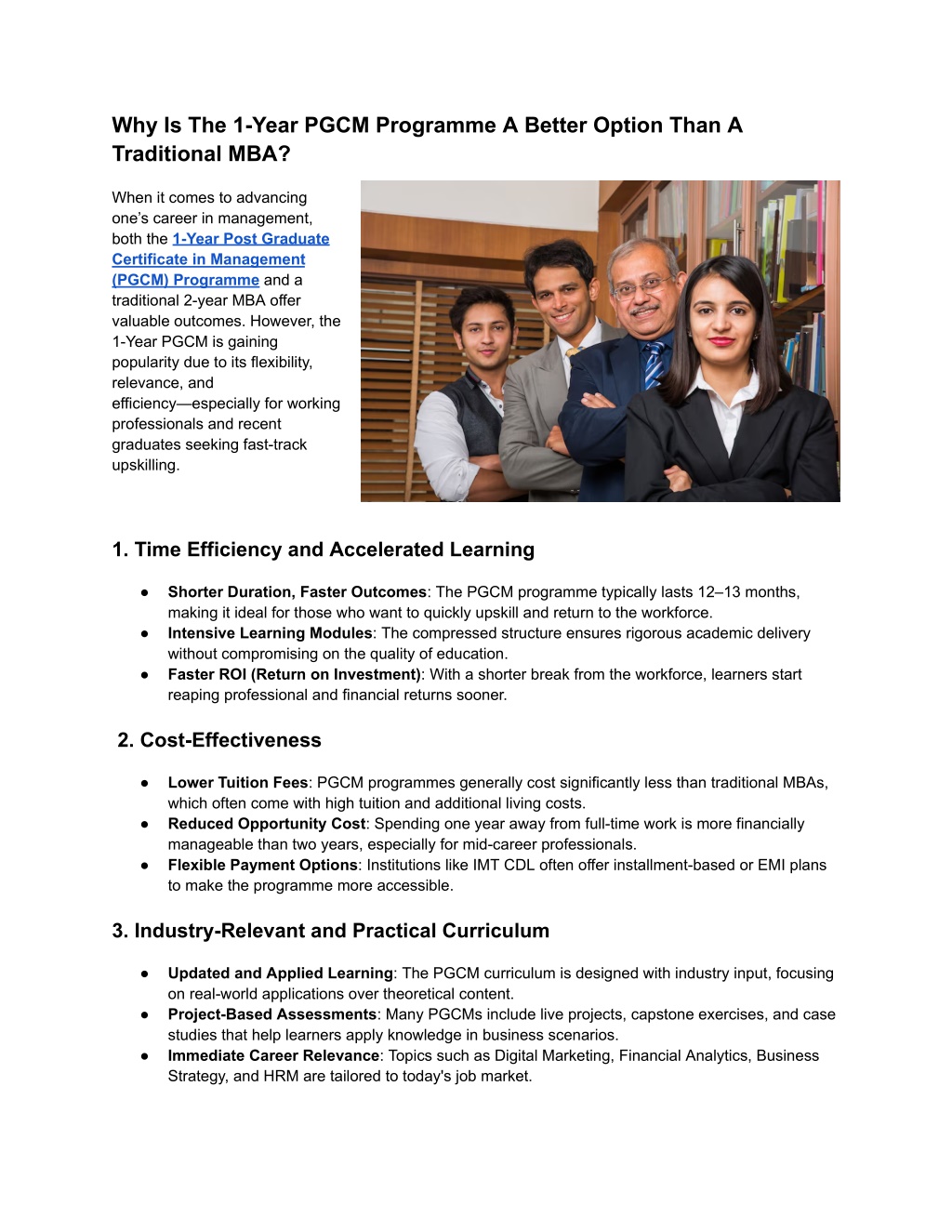 Why Is The 1-Year PGCM Programme A Better Option Than A Traditional MBA?

When it comes to advancing one's career in management, both the 1-Year Post Graduate Certificate in Management (PGCM) Programme and a traditional 2-year MBA offer valuable outcomes. However, the 1-Year PGCM is gaining popularity due to its flexibility, relevance, and efficiency—especially for working professionals and recent graduates seeking fast-track upskilling.

1. Time Efficiency and Accelerated Learning

● Shorter Duration, Faster Outcomes: The PGCM programme typically lasts 12–13 months, making it ideal for those who want to quickly upskill and return to the workforce.
● Intensive Learning Modules: The compressed structure ensures rigorous academic delivery without compromising on the quality of education.
● Faster ROI (Return on Investment): With a shorter break from the workforce, learners start reaping professional and financial returns sooner.

2. Cost-Effectiveness

● Lower Tuition Fees: PGCM programmes generally cost significantly less than traditional MBAs, which often come with high tuition and additional living costs.
● Reduced Opportunity Cost: Spending one year away from full-time work is more financially manageable than two years, especially for mid-career professionals.
● Flexible Payment Options: Institutions like IMT CDL often offer installment-based or EMI plans to make the programme more accessible.

3. Industry-Relevant and Practical Curriculum

● Updated and Applied Learning: The PGCM curriculum is designed with industry input, focusing on real-world applications over theoretical content.
● Project-Based Assessments: Many PGCMs include live projects, capstone exercises, and case studies that help learners apply knowledge in business scenarios.
● Immediate Career Relevance: Topics such as Digital Marketing, Financial Analytics, Business Strategy, and HRM are tailored to today's job market.